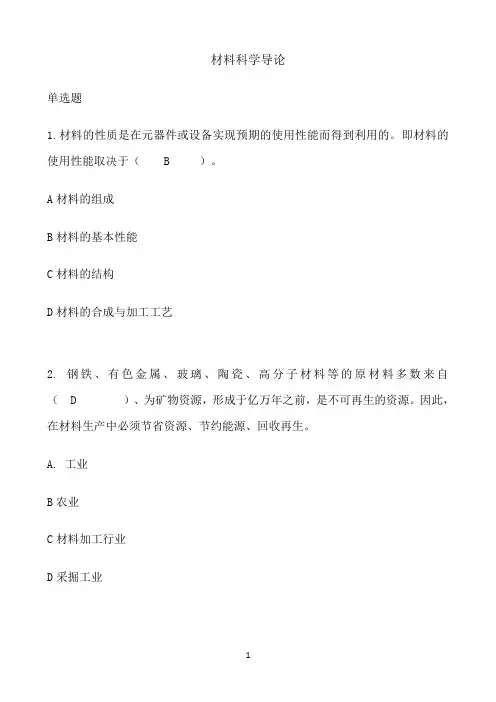 材料科学导论

单选题

1.材料的性质是在元器件或设备实现预期的使用性能而得到利用的。即材料的使用性能取决于（　B　）。

A 材料的组成

B 材料的基本性能

C 材料的结构

D 材料的合成与加工工艺

2. 钢铁、有色金属、玻璃、陶瓷、高分子材料等的原材料多数来自（　D　）、为矿物资源，形成于亿万年之前，是不可再生的资源。因此，在材料生产中必须节省资源、节约能源、回收再生。

A. 工业

B 农业

C 材料加工行业

D 采掘工业

1